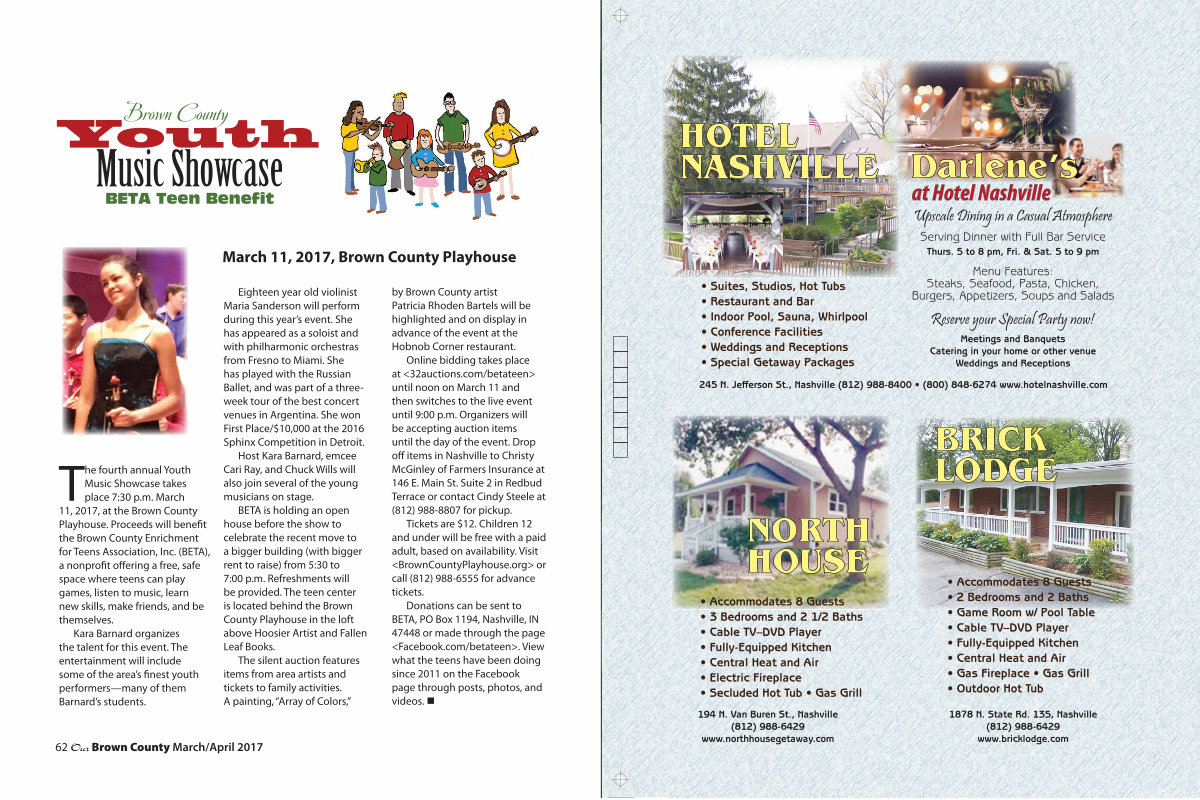 Brown County
Youth
Music Showcase
BETA Teen Benefit

March 11, 2017, Brown County Playhouse

The fourth annual Youth Music Showcase takes place 7:30 p.m. March 11, 2017, at the Brown County Playhouse. Proceeds will benefit the Brown County Enrichment for Teens Association, Inc. (BETA), a nonprofit offering a free, safe space where teens can play games, listen to music, learn new skills, make friends, and be themselves.

Kara Barnard organizes the talent for this event. The entertainment will include some of the area's finest youth performers—many of them Barnard's students.

Eighteen year old violinist Maria Sanderson will perform during this year's event. She has appeared as a soloist and with philharmonic orchestras from Fresno to Miami. She has played with the Russian Ballet, and was part of a three-week tour of the best concert venues in Argentina. She won First Place/$10,000 at the 2016 Sphinx Competition in Detroit.

Host Kara Barnard, emcee Cari Ray, and Chuck Wills will also join several of the young musicians on stage.

BETA is holding an open house before the show to celebrate the recent move to a bigger building (with bigger rent to raise) from 5:30 to 7:00 p.m. Refreshments will be provided. The teen center is located behind the Brown County Playhouse in the loft above Hoosier Artist and Fallen Leaf Books.

The silent auction features items from area artists and tickets to family activities. A painting, "Array of Colors," by Brown County artist Patricia Rhoden Bartels will be highlighted and on display in advance of the event at the Hobnob Corner restaurant.

Online bidding takes place at <32auctions.com/betateen> until noon on March 11 and then switches to the live event until 9:00 p.m. Organizers will be accepting auction items until the day of the event. Drop off items in Nashville to Christy McGinley of Farmers Insurance at 146 E. Main St. Suite 2 in Redbud Terrace or contact Cindy Steele at (812) 988-8807 for pickup.

Tickets are $12. Children 12 and under will be free with a paid adult, based on availability. Visit <BrownCountyPlayhouse.org> or call (812) 988-6555 for advance tickets.

Donations can be sent to BETA, PO Box 1194, Nashville, IN 47448 or made through the page <Facebook.com/betateen>. View what the teens have been doing since 2011 on the Facebook page through posts, photos, and videos. ■

62 Our Brown County March/April 2017

HOTEL NASHVILLE
• Suites, Studios, Hot Tubs
• Restaurant and Bar
• Indoor Pool, Sauna, Whirlpool
• Conference Facilities
• Weddings and Receptions
• Special Getaway Packages

Darlene's at Hotel Nashville
Upscale Dining in a Casual Atmosphere
Serving Dinner with Full Bar Service
Thurs. 5 to 8 pm, Fri. & Sat. 5 to 9 pm
Menu Features:
Steaks, Seafood, Pasta, Chicken, Burgers, Appetizers, Soups and Salads
Reserve your Special Party now!
Meetings and Banquets
Catering in your home or other venue
Weddings and Receptions

245 N. Jefferson St., Nashville (812) 988-8400 • (800) 848-6274 www.hotelnashville.com

NORTH HOUSE
• Accommodates 8 Guests
• 3 Bedrooms and 2 1/2 Baths
• Cable TV–DVD Player
• Fully-Equipped Kitchen
• Central Heat and Air
• Electric Fireplace
• Secluded Hot Tub • Gas Grill
194 N. Van Buren St., Nashville
(812) 988-6429
www.northhousegetaway.com

BRICK LODGE
• Accommodates 8 Guests
• 2 Bedrooms and 2 Baths
• Game Room w/ Pool Table
• Cable TV–DVD Player
• Fully-Equipped Kitchen
• Central Heat and Air
• Gas Fireplace • Gas Grill
• Outdoor Hot Tub
1878 N. State Rd. 135, Nashville
(812) 988-6429
www.bricklodge.com